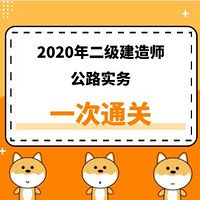 2020年二级建造师
公路实务

一次通关